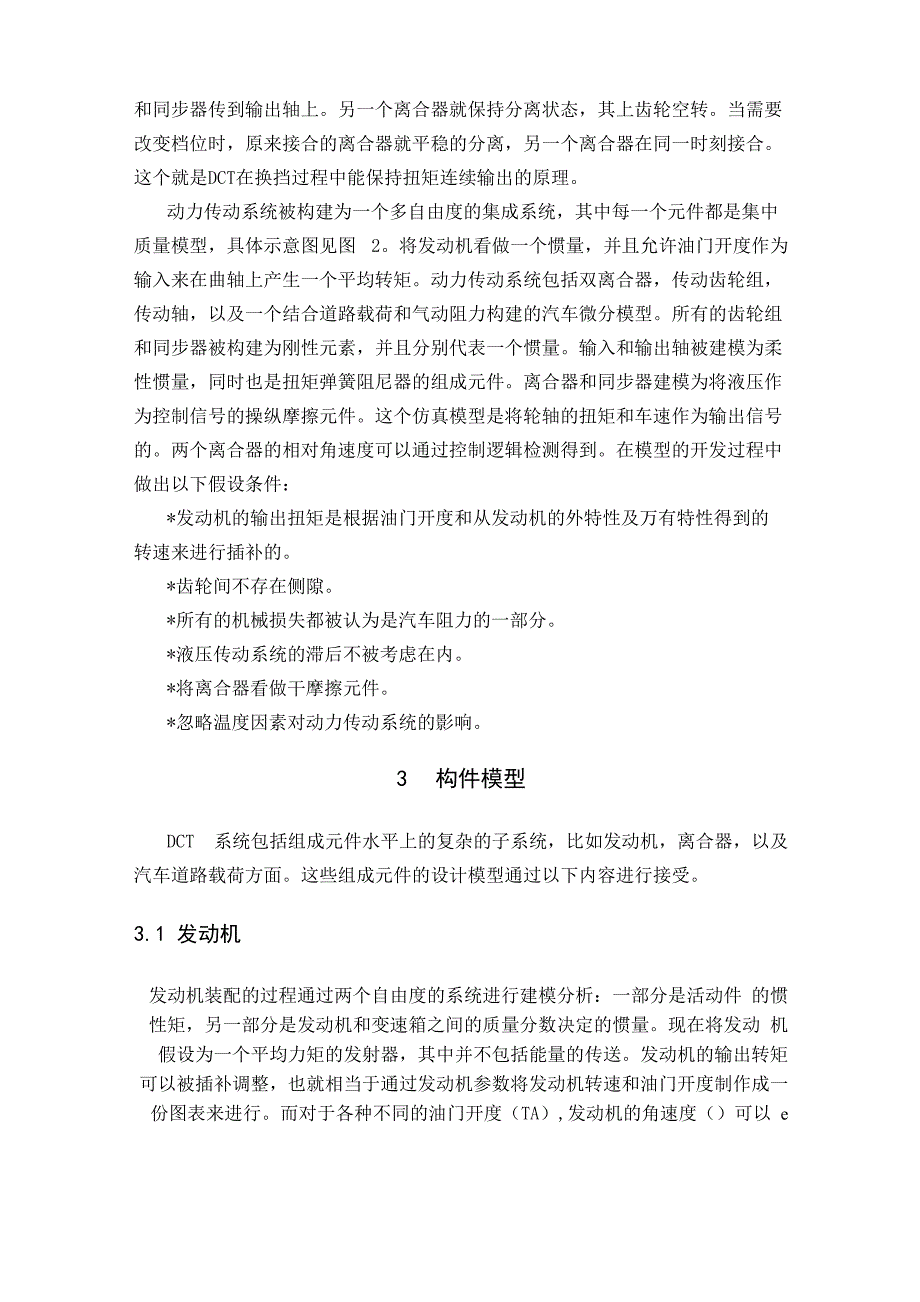 和同步器传到输出轴上。另一个离合器就保持分离状态，其上齿轮空转。当需要改变档位时，原来接合的离合器就平稳的分离，另一个离合器在同一时刻接合。这个就是DCT在换挡过程中能保持扭矩连续输出的原理。

动力传动系统被构建为一个多自由度的集成系统，其中每一个元件都是集中质量模型，具体示意图见图 2。将发动机看做一个惯量，并且允许油门开度作为输入来在曲轴上产生一个平均转矩。动力传动系统包括双离合器，传动齿轮组，传动轴，以及一个结合道路载荷和气动阻力构建的汽车微分模型。所有的齿轮组和同步器被构建为刚性元素，并且分别代表一个惯量。输入和输出轴被建模为柔性惯量，同时也是扭矩弹簧阻尼器的组成元件。离合器和同步器建模为将液压作为控制信号的操纵摩擦元件。这个仿真模型是将轮轴的扭矩和车速作为输出信号的。两个离合器的相对角速度可以通过控制逻辑检测得到。在模型的开发过程中做出以下假设条件：

*发动机的输出扭矩是根据油门开度和从发动机的外特性及万有特性得到的转速来进行插补的。

*齿轮间不存在侧隙。

*所有的机械损失都被认为是汽车阻力的一部分。

*液压传动系统的滞后不被考虑在内。

*将离合器看做干摩擦元件。

*忽略温度因素对动力传动系统的影响。

3 构件模型

DCT 系统包括组成元件水平上的复杂的子系统，比如发动机，离合器，以及汽车道路载荷方面。这些组成元件的设计模型通过以下内容进行接受。

3.1 发动机

发动机装配的过程通过两个自由度的系统进行建模分析：一部分是活动件 的惯性矩，另一部分是发动机和变速箱之间的质量分数决定的惯量。现在将发动 机假设为一个平均力矩的发射器，其中并不包括能量的传送。发动机的输出转矩可以被插补调整，也就相当于通过发动机参数将发动机转速和油门开度制作成一份图表来进行。而对于各种不同的油门开度（TA），发动机的角速度（）可以 e